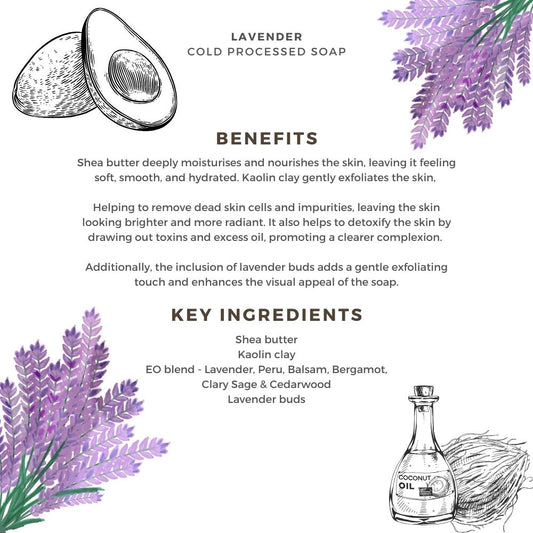 LAVENDER
COLD PROCESSED SOAP

BENEFITS

Shea butter deeply moisturises and nourishes the skin, leaving it feeling soft, smooth, and hydrated. Kaolin clay gently exfoliates the skin,

Helping to remove dead skin cells and impurities, leaving the skin looking brighter and more radiant. It also helps to detoxify the skin by drawing out toxins and excess oil, promoting a clearer complexion.

Additionally, the inclusion of lavender buds adds a gentle exfoliating touch and enhances the visual appeal of the soap.

KEY INGREDIENTS

Shea butter
Kaolin clay
EO blend - Lavender, Peru, Balsam, Bergamot, Clary Sage & Cedarwood
Lavender buds

COCONUT
OIL